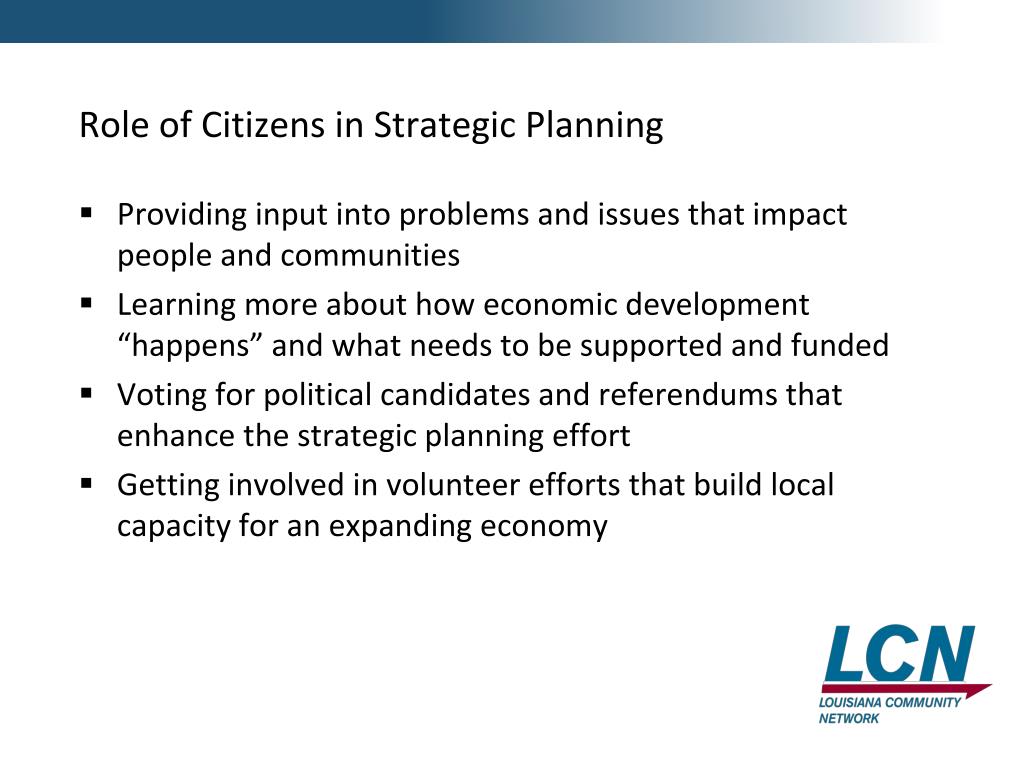 Role of Citizens in Strategic Planning

▪ Providing input into problems and issues that impact people and communities

▪ Learning more about how economic development “happens” and what needs to be supported and funded

▪ Voting for political candidates and referendums that enhance the strategic planning effort

▪ Getting involved in volunteer efforts that build local capacity for an expanding economy

LCN
LOUISIANA COMMUNITY NETWORK